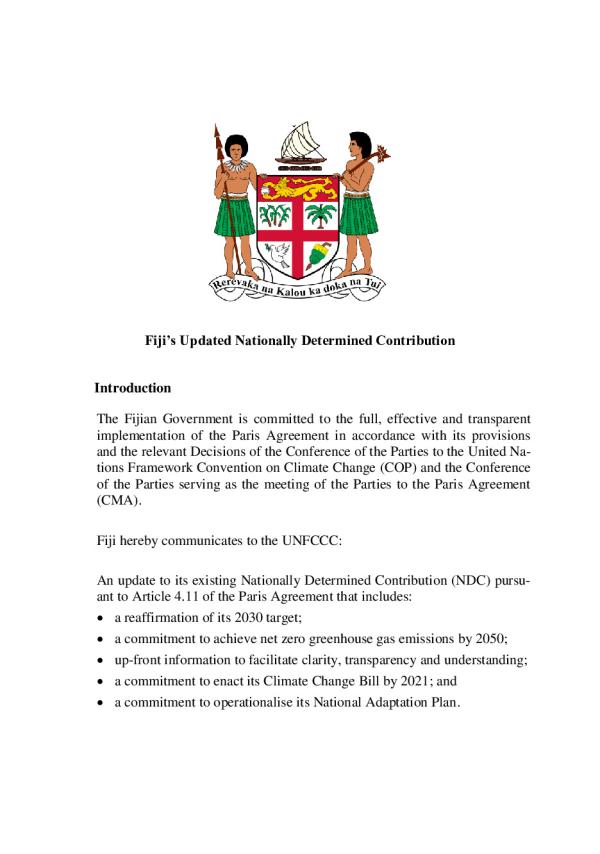 Rerevaka na Kalou ka doka na Tui

Fiji's Updated Nationally Determined Contribution

Introduction

The Fijian Government is committed to the full, effective and transparent implementation of the Paris Agreement in accordance with its provisions and the relevant Decisions of the Conference of the Parties to the United Nations Framework Convention on Climate Change (COP) and the Conference of the Parties serving as the meeting of the Parties to the Paris Agreement (CMA).

Fiji hereby communicates to the UNFCCC:

An update to its existing Nationally Determined Contribution (NDC) pursuant to Article 4.11 of the Paris Agreement that includes:
• a reaffirmation of its 2030 target;
• a commitment to achieve net zero greenhouse gas emissions by 2050;
• up-front information to facilitate clarity, transparency and understanding;
• a commitment to enact its Climate Change Bill by 2021; and
• a commitment to operationalise its National Adaptation Plan.